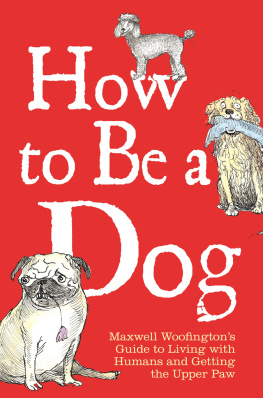 How to Be a Dog

Maxwell Woofington's Guide to Living with Humans and Getting the Upper Paw